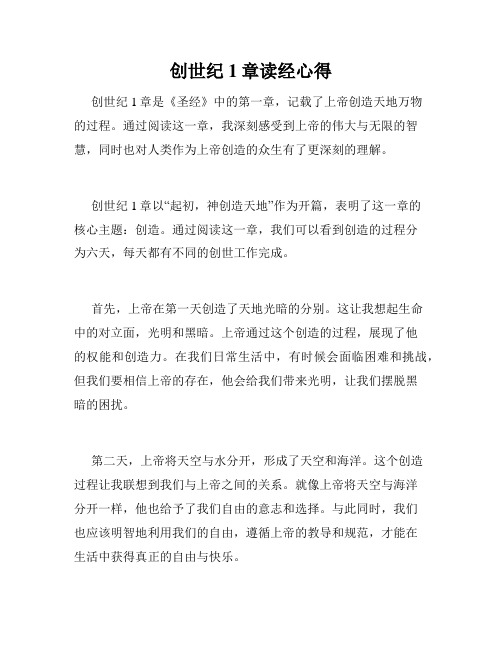 创世纪 1 章读经心得

创世纪 1 章是《圣经》中的第一章，记载了上帝创造天地万物的过程。通过阅读这一章，我深刻感受到上帝的伟大与无限的智慧，同时也对人类作为上帝创造的众生有了更深刻的理解。

创世纪 1 章以“起初，神创造天地”作为开篇，表明了这一章的核心主题：创造。通过阅读这一章，我们可以看到创造的过程分为六天，每天都有不同的创世工作完成。

首先，上帝在第一天创造了天地光暗的分别。这让我想起生命中的对立面，光明和黑暗。上帝通过这个创造的过程，展现了他的权能和创造力。在我们日常生活中，有时候会面临困难和挑战，但我们要相信上帝的存在，他会给我们带来光明，让我们摆脱黑暗的困扰。

第二天，上帝将天空与水分开，形成了天空和海洋。这个创造过程让我联想到我们与上帝之间的关系。就像上帝将天空与海洋分开一样，他也给予了我们自由的意志和选择。与此同时，我们也应该明智地利用我们的自由，遵循上帝的教导和规范，才能在生活中获得真正的自由与快乐。